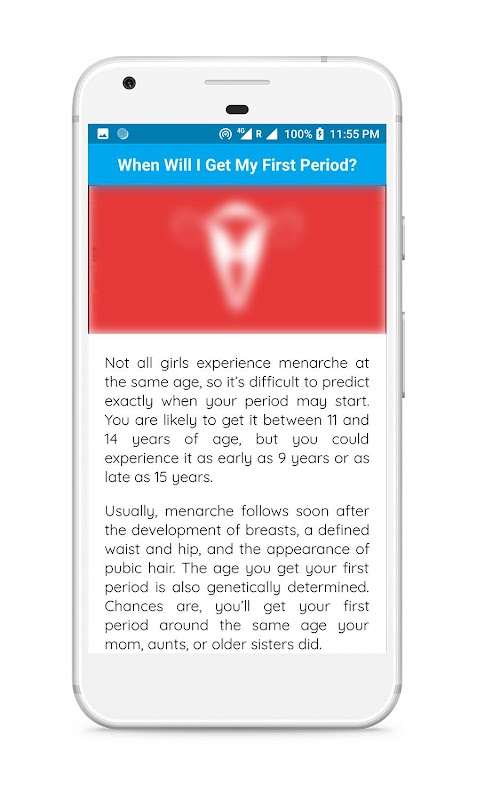 4G R 100% 11:55 PM

When Will I Get My First Period?

Not all girls experience menarche at the same age, so it's difficult to predict exactly when your period may start. You are likely to get it between 11 and 14 years of age, but you could experience it as early as 9 years or as late as 15 years.

Usually, menarche follows soon after the development of breasts, a defined waist and hip, and the appearance of pubic hair. The age you get your first period is also genetically determined. Chances are, you'll get your first period around the same age your mom, aunts, or older sisters did.